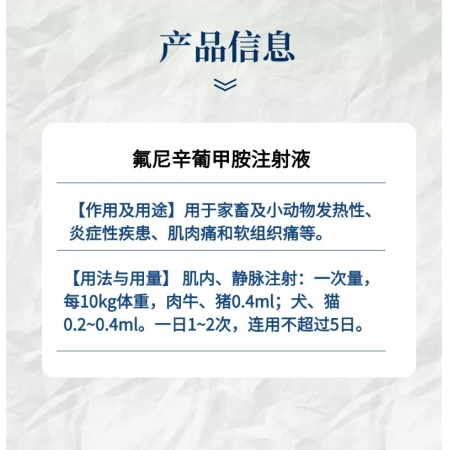 产品信息

氟尼辛葡甲胺注射液

【作用及用途】用于家畜及小动物发热性、炎症性疾患、肌肉痛和软组织痛等。

【用法与用量】 肌内、静脉注射：一次量，每10kg体重，肉牛、猪0.4ml；犬、猫0.2~0.4ml。一日1~2次，连用不超过5日。